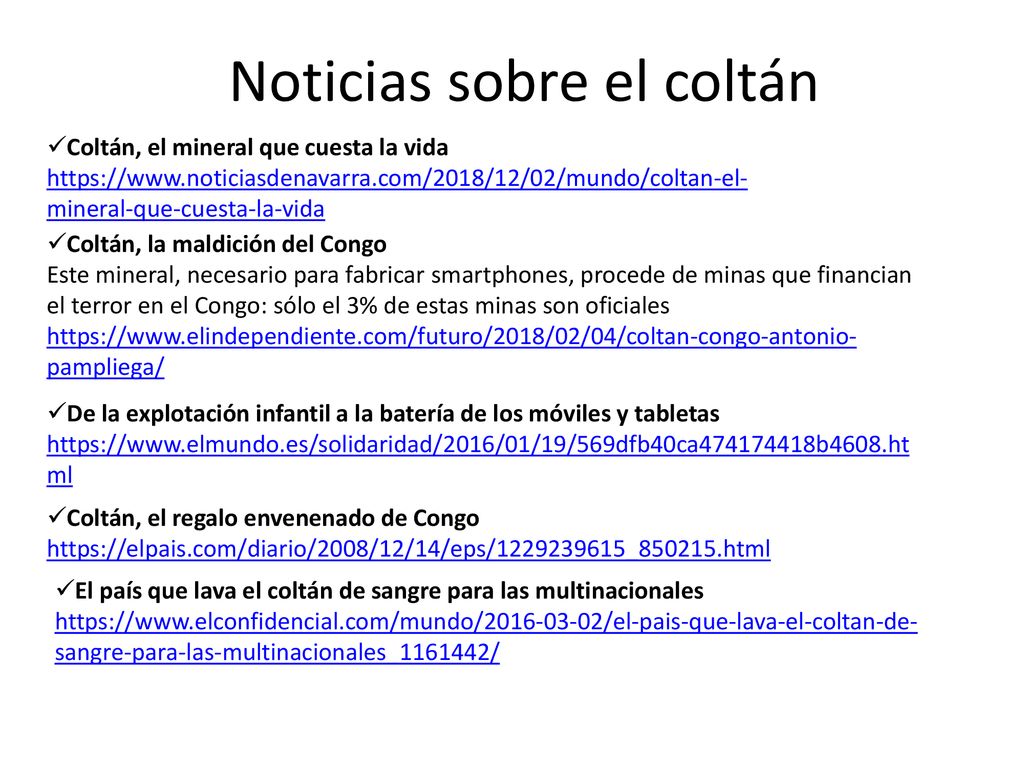 Noticias sobre el coltán

✓Coltán, el mineral que cuesta la vida
https://www.noticiasdenavarra.com/2018/12/02/mundo/coltan-el-mineral-que-cuesta-la-vida

✓Coltán, la maldición del Congo
Este mineral, necesario para fabricar smartphones, procede de minas que financian el terror en el Congo: sólo el 3% de estas minas son oficiales
https://www.elindependiente.com/futuro/2018/02/04/coltan-congo-antonio-pampliega/

✓De la explotación infantil a la batería de los móviles y tabletas
https://www.elmundo.es/solidaridad/2016/01/19/569dfb40ca474174418b4608.html

✓Coltán, el regalo envenenado de Congo
https://elpais.com/diario/2008/12/14/eps/1229239615_850215.html

✓El país que lava el coltán de sangre para las multinacionales
https://www.elconfidencial.com/mundo/2016-03-02/el-pais-que-lava-el-coltan-de-sangre-para-las-multinacionales_1161442/